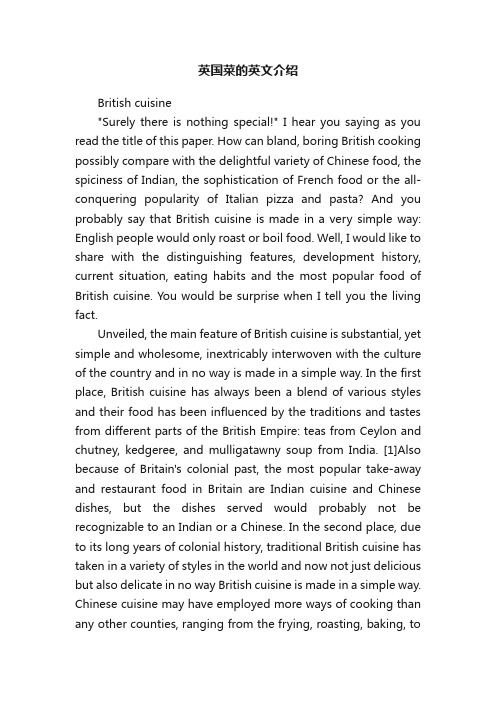 英国菜的英文介绍

British cuisine

"Surely there is nothing special!" I hear you saying as you read the title of this paper. How can bland, boring British cooking possibly compare with the delightful variety of Chinese food, the spiciness of Indian, the sophistication of French food or the all-conquering popularity of Italian pizza and pasta? And you probably say that British cuisine is made in a very simple way: English people would only roast or boil food. Well, I would like to share with the distinguishing features, development history, current situation, eating habits and the most popular food of British cuisine. You would be surprise when I tell you the living fact.

Unveiled, the main feature of British cuisine is substantial, yet simple and wholesome, inextricably interwoven with the culture of the country and in no way is made in a simple way. In the first place, British cuisine has always been a blend of various styles and their food has been influenced by the traditions and tastes from different parts of the British Empire: teas from Ceylon and chutney, kedgeree, and mulligatawny soup from India. [1]Also because of Britain's colonial past, the most popular take-away and restaurant food in Britain are Indian cuisine and Chinese dishes, but the dishes served would probably not be recognizable to an Indian or a Chinese. In the second place, due to its long years of colonial history, traditional British cuisine has taken in a variety of styles in the world and now not just delicious but also delicate in no way British cuisine is made in a simple way. Chinese cuisine may have employed more ways of cooking than any other counties, ranging from the frying, roasting, baking, to